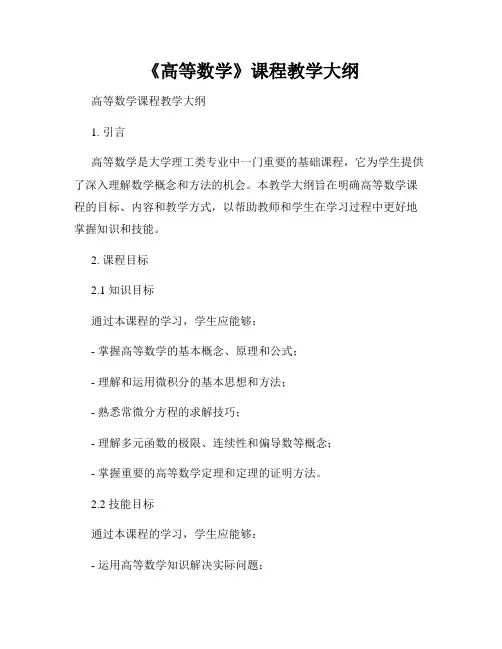 《高等数学》课程教学大纲

高等数学课程教学大纲

1. 引言

高等数学是大学理工类专业中一门重要的基础课程，它为学生提供了深入理解数学概念和方法的机会。本教学大纲旨在明确高等数学课程的目标、内容和教学方式，以帮助教师和学生在学习过程中更好地掌握知识和技能。

2. 课程目标

2.1 知识目标

通过本课程的学习，学生应能够：

- 掌握高等数学的基本概念、原理和公式；

- 理解和运用微积分的基本思想和方法；

- 熟悉常微分方程的求解技巧；

- 理解多元函数的极限、连续性和偏导数等概念；

- 掌握重要的高等数学定理和定理的证明方法。

2.2 技能目标

通过本课程的学习，学生应能够：

- 运用高等数学知识解决实际问题；